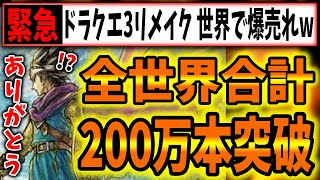 緊急 ドラクエ3リメイク 世界で爆売れw

ありがとう

!?

全世界合計
200万本突破